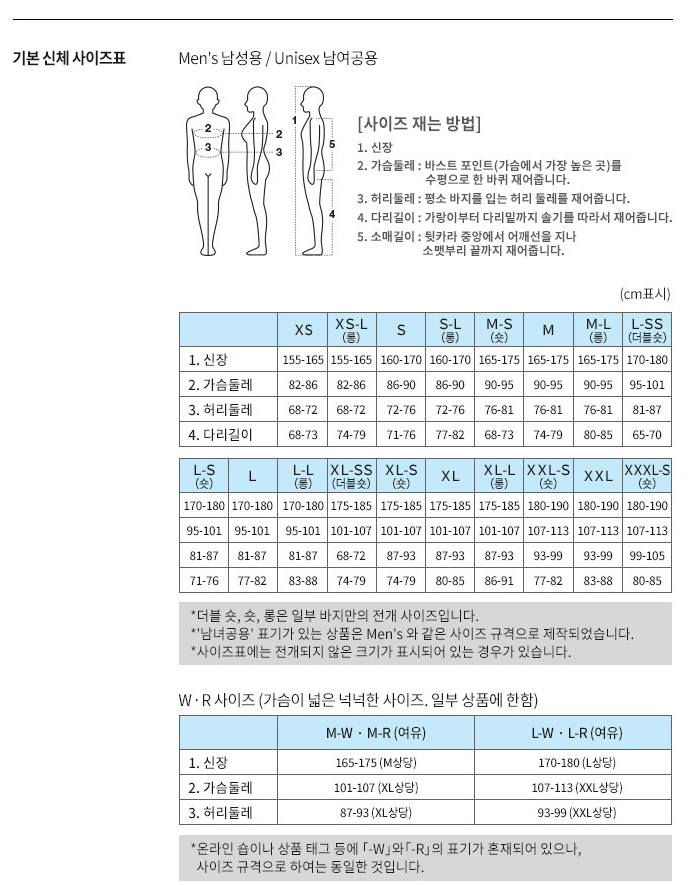 기본 신체 사이즈표

Men's 남성용 / Unisex 남여공용

2
3
2
3
1
5
4

[사이즈 재는 방법]
1. 신장
2. 가슴둘레 : 바스트 포인트(가슴에서 가장 높은 곳)를 수평으로 한 바퀴 재어줍니다.
3. 허리둘레 : 평소 바지를 입는 허리 둘레를 재어줍니다.
4. 다리길이 : 가랑이부터 다리밑까지 솔기를 따라서 재어줍니다.
5. 소매길이 : 뒷카라 중앙에서 어깨선을 지나 소맷부리 끝까지 재어줍니다.

(cm표시)

| | XS | XS-L (롱) | S | S-L (롱) | M-S (숏) | M | M-L (롱) | L-SS (더블숏) |
|---|---|---|---|---|---|---|---|---|
| 1. 신장 | 155-165 | 155-165 | 160-170 | 160-170 | 165-175 | 165-175 | 165-175 | 170-180 |
| 2. 가슴둘레 | 82-86 | 82-86 | 86-90 | 86-90 | 90-95 | 90-95 | 90-95 | 95-101 |
| 3. 허리둘레 | 68-72 | 68-72 | 72-76 | 72-76 | 76-81 | 76-81 | 76-81 | 81-87 |
| 4. 다리길이 | 68-73 | 74-79 | 71-76 | 77-82 | 68-73 | 74-79 | 80-85 | 65-70 |

| L-S (숏) | L | L-L (롱) | XL-SS (더블숏) | XL-S (숏) | XL | XL-L (롱) | XXL-S (숏) | XXL | XXXL-S (숏) |
|---|---|---|---|---|---|---|---|---|---|
| 170-180 | 170-180 | 170-180 | 175-185 | 175-185 | 175-185 | 175-185 | 180-190 | 180-190 | 180-190 |
| 95-101 | 95-101 | 95-101 | 101-107 | 101-107 | 101-107 | 101-107 | 107-113 | 107-113 | 107-113 |
| 81-87 | 81-87 | 81-87 | 68-72 | 87-93 | 87-93 | 87-93 | 93-99 | 93-99 | 99-105 |
| 71-76 | 77-82 | 83-88 | 74-79 | 74-79 | 80-85 | 86-91 | 77-82 | 83-88 | 80-85 |

*더블 숏, 숏, 롱은 일부 바지만의 전개 사이즈입니다.
*'남녀공용' 표기가 있는 상품은 Men's 와 같은 사이즈 규격으로 제작되었습니다.
*사이즈표에는 전개되지 않은 크기가 표시되어 있는 경우가 있습니다.

W · R 사이즈 (가슴이 넓은 넉넉한 사이즈. 일부 상품에 한함)

| | M-W · M-R (여유) | L-W · L-R (여유) |
|---|---|---|
| 1. 신장 | 165-175 (M상당) | 170-180 (L상당) |
| 2. 가슴둘레 | 101-107 (XL상당) | 107-113 (XXL상당) |
| 3. 허리둘레 | 87-93 (XL상당) | 93-99 (XXL상당) |

*온라인 숍이나 상품 태그 등에 「-W」와「-R」의 표기가 혼재되어 있으나, 사이즈 규격으로 하여는 동일한 것입니다.